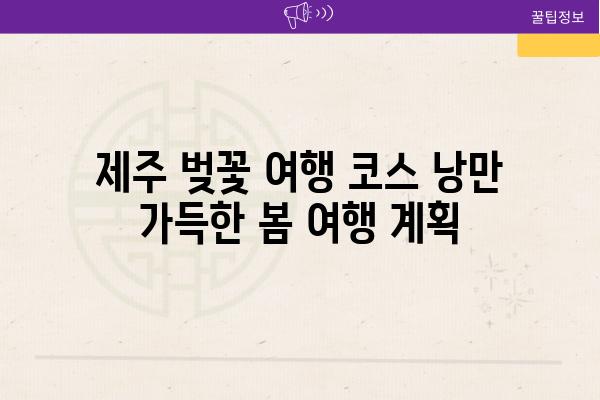 꿀팁정보

제주 벚꽃 여행 코스 낭만 가득한 봄 여행 계획